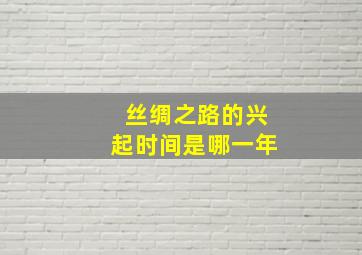 丝绸之路的兴起时间是哪一年